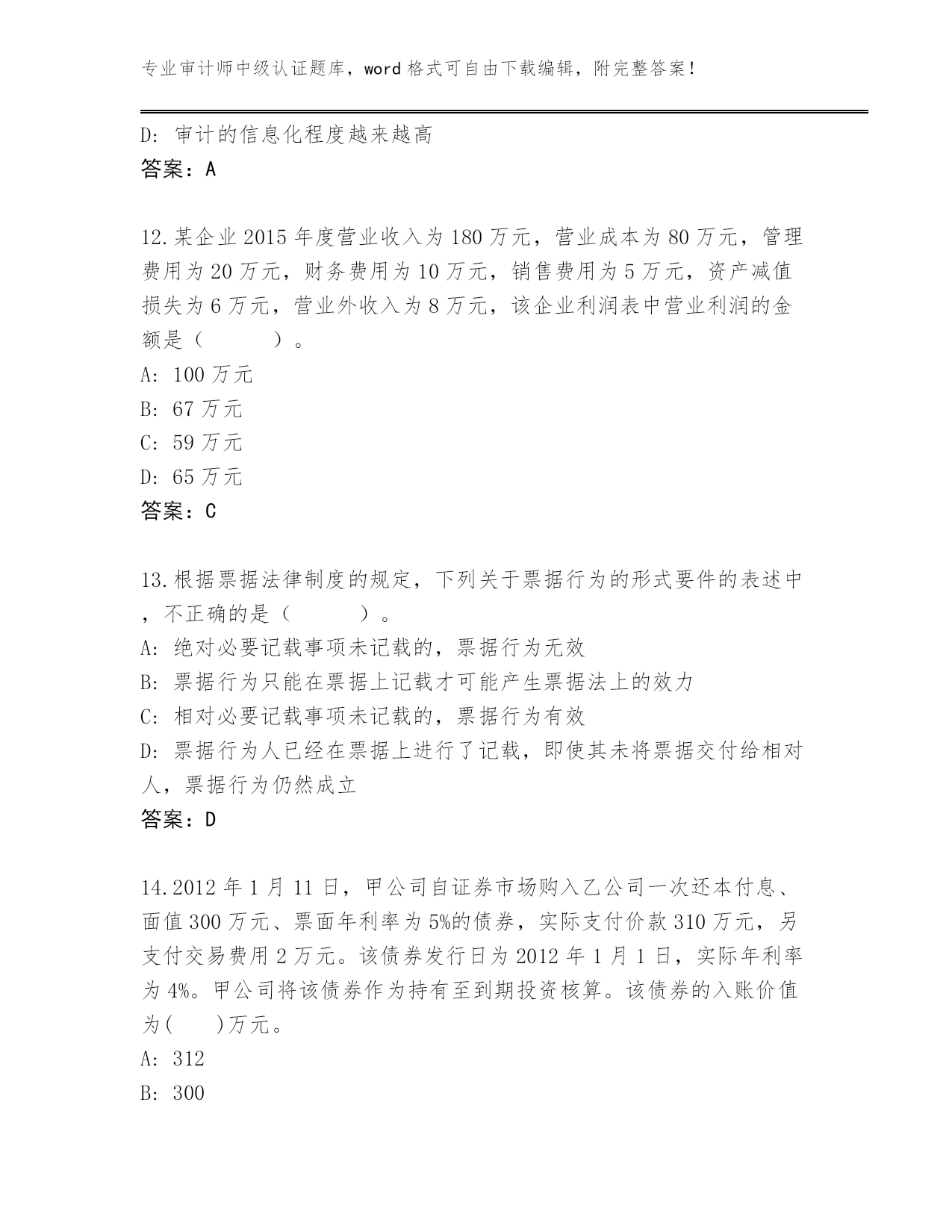 专业审计师中级认证题库，word 格式可自由下载编辑，附完整答案！

D: 审计的信息化程度越来越高
答案：A

12.某企业 2015 年度营业收入为 180 万元，营业成本为 80 万元，管理费用为 20 万元，财务费用为 10 万元，销售费用为 5 万元，资产减值损失为 6 万元，营业外收入为 8 万元，该企业利润表中营业利润的金额是（ ）。
A: 100 万元
B: 67 万元
C: 59 万元
D: 65 万元
答案：C

13.根据票据法律制度的规定，下列关于票据行为的形式要件的表述中，不正确的是（ ）。
A: 绝对必要记载事项未记载的，票据行为无效
B: 票据行为只能在票据上记载才可能产生票据法上的效力
C: 相对必要记载事项未记载的，票据行为有效
D: 票据行为人已经在票据上进行了记载，即使其未将票据交付给相对人，票据行为仍然成立
答案：D

14.2012 年 1 月 11 日，甲公司自证券市场购入乙公司一次还本付息、面值 300 万元、票面年利率为 5%的债券，实际支付价款 310 万元，另支付交易费用 2 万元。该债券发行日为 2012 年 1 月 1 日，实际年利率为 4%。甲公司将该债券作为持有至到期投资核算。该债券的入账价值为( )万元。
A: 312
B: 300